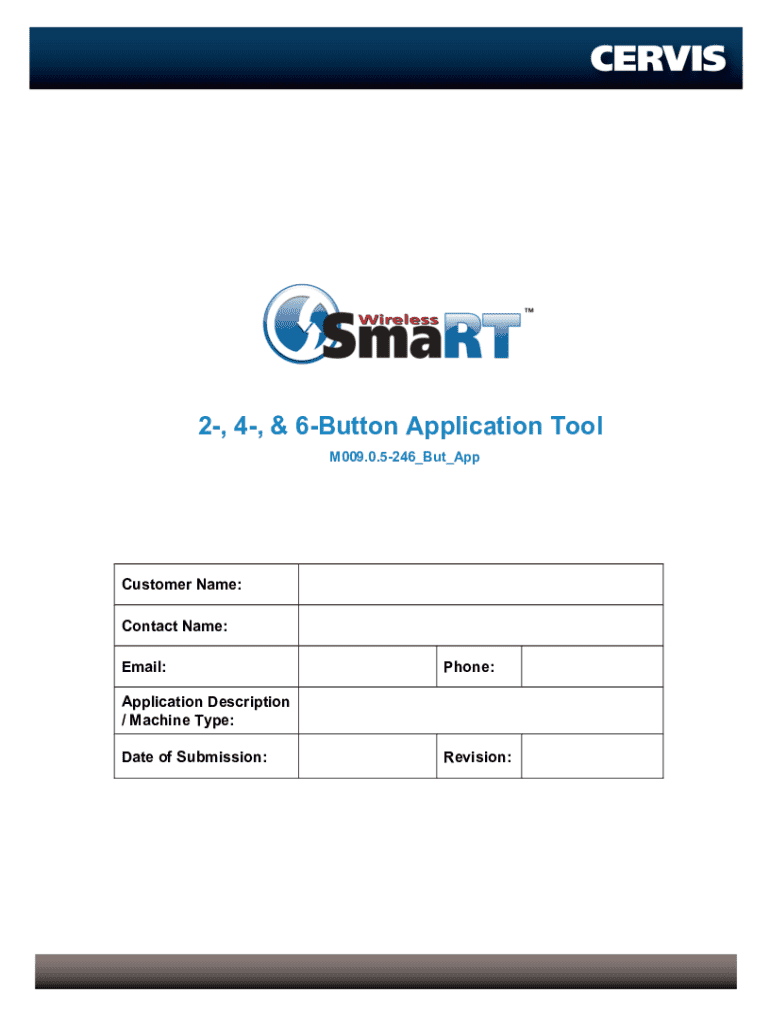 CERVIS

Wireless SmaRT™

2-, 4-, & 6-Button Application Tool

M009.0.5-246_But_App

| Customer Name: | | | |
|---|---|---|---|
| Contact Name: | | | |
| Email: | | Phone: | |
| Application Description / Machine Type: | | | |
| Date of Submission: | | Revision: | |